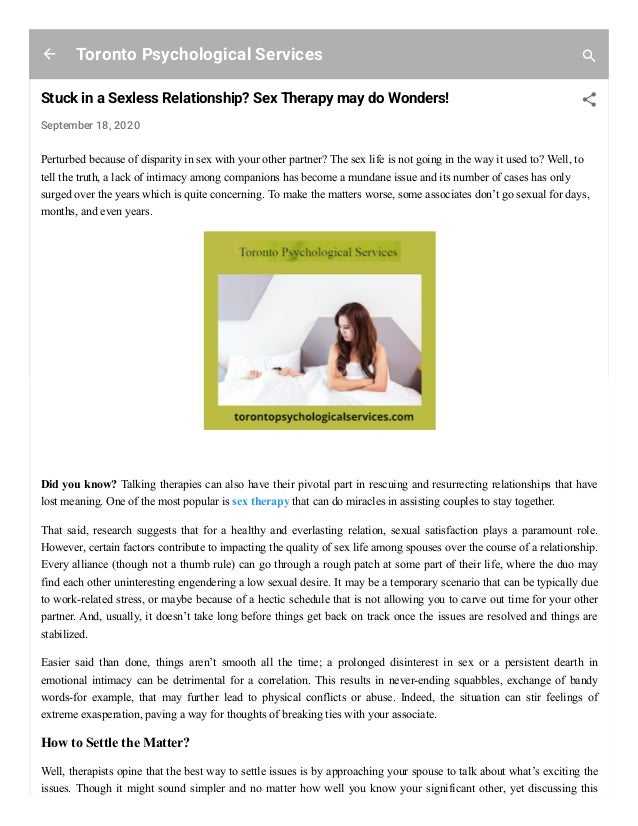 Toronto Psychological Services

Stuck in a Sexless Relationship? Sex Therapy may do Wonders!

September 18, 2020

Perturbed because of disparity in sex with your other partner? The sex life is not going in the way it used to? Well, to tell the truth, a lack of intimacy among companions has become a mundane issue and its number of cases has only surged over the years which is quite concerning. To make the matters worse, some associates don't go sexual for days, months, and even years.

Toronto Psychological Services

torontopsychologicalservices.com

Did you know? Talking therapies can also have their pivotal part in rescuing and resurrecting relationships that have lost meaning. One of the most popular is sex therapy that can do miracles in assisting couples to stay together.

That said, research suggests that for a healthy and everlasting relation, sexual satisfaction plays a paramount role. However, certain factors contribute to impacting the quality of sex life among spouses over the course of a relationship. Every alliance (though not a thumb rule) can go through a rough patch at some part of their life, where the duo may find each other uninteresting engendering a low sexual desire. It may be a temporary scenario that can be typically due to work-related stress, or maybe because of a hectic schedule that is not allowing you to carve out time for your other partner. And, usually, it doesn't take long before things get back on track once the issues are resolved and things are stabilized.

Easier said than done, things aren't smooth all the time; a prolonged disinterest in sex or a persistent dearth in emotional intimacy can be detrimental for a correlation. This results in never-ending squabbles, exchange of bandy words-for example, that may further lead to physical conflicts or abuse. Indeed, the situation can stir feelings of extreme exasperation, paving a way for thoughts of breaking ties with your associate.

How to Settle the Matter?

Well, therapists opine that the best way to settle issues is by approaching your spouse to talk about what's exciting the issues. Though it might sound simpler and no matter how well you know your significant other, yet discussing this